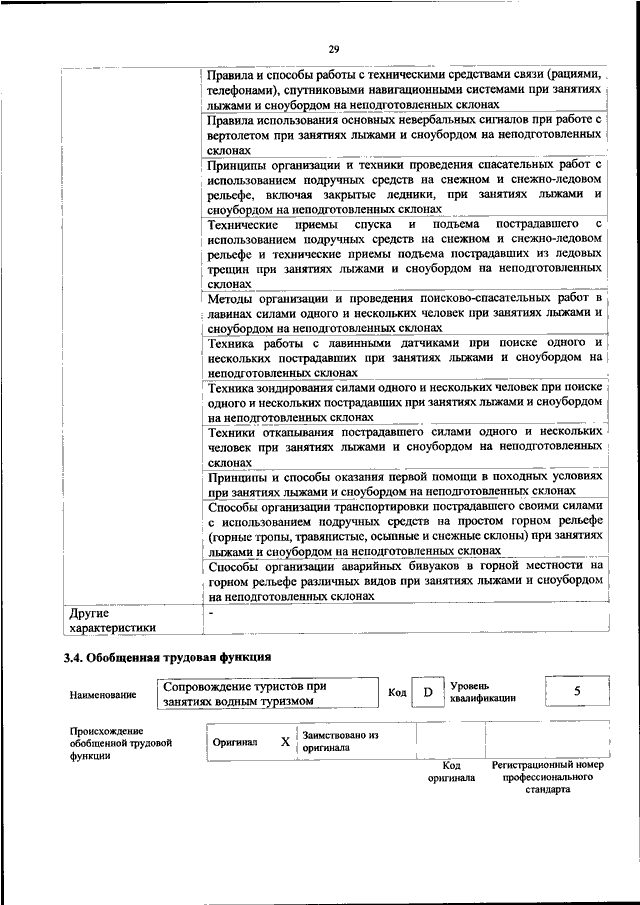 29

| | |
|---|---|
| | Правила и способы работы с техническими средствами связи (рациями, телефонами), спутниковыми навигационными системами при занятиях лыжами и сноубордом на неподготовленных склонах |
| | Правила использования основных невербальных сигналов при работе с вертолетом при занятиях лыжами и сноубордом на неподготовленных склонах |
| | Принципы организации и техники проведения спасательных работ с использованием подручных средств на снежном и снежно-ледовом рельефе, включая закрытые ледники, при занятиях лыжами и сноубордом на неподготовленных склонах |
| | Технические приемы спуска и подъема пострадавшего с использованием подручных средств на снежном и снежно-ледовом рельефе и технические приемы подъема пострадавших из ледовых трещин при занятиях лыжами и сноубордом на неподготовленных склонах |
| | Методы организации и проведения поисково-спасательных работ в лавинах силами одного и нескольких человек при занятиях лыжами и сноубордом на неподготовленных склонах |
| | Техника работы с лавинными датчиками при поиске одного и нескольких пострадавших при занятиях лыжами и сноубордом на неподготовленных склонах |
| | Техника зондирования силами одного и нескольких человек при поиске одного и нескольких пострадавших при занятиях лыжами и сноубордом на неподготовленных склонах |
| | Техники откапывания пострадавшего силами одного и нескольких человек при занятиях лыжами и сноубордом на неподготовленных склонах |
| | Принципы и способы оказания первой помощи в походных условиях при занятиях лыжами и сноубордом на неподготовленных склонах |
| | Способы организации транспортировки пострадавшего своими силами с использованием подручных средств на простом горном рельефе (горные тропы, травянистые, осыпные и снежные склоны) при занятиях лыжами и сноубордом на неподготовленных склонах |
| | Способы организации аварийных бивуаков в горной местности на горном рельефе различных видов при занятиях лыжами и сноубордом на неподготовленных склонах |
| Другие характеристики | - |

3.4. Обобщенная трудовая функция

| Наименование | Сопровождение туристов при занятиях водным туризмом | Код | D | Уровень квалификации | 5 |
|---|---|---|---|---|---|

| Происхождение обобщенной трудовой функции | Оригинал | X | Заимствовано из оригинала | | |
|---|---|---|---|---|---|
| | | | | Код оригинала | Регистрационный номер профессионального стандарта |